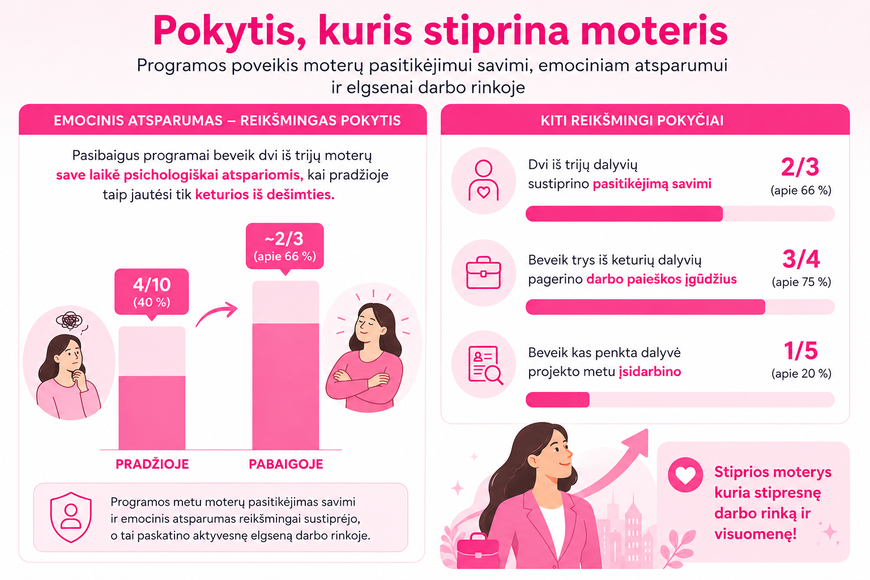 Pokytis, kuris stiprina moteris

Programos poveikis moterų pasitikėjimui savimi, emociniam atsparumui ir elgsenai darbo rinkoje

EMOCINIS ATSPARUMAS – REIKŠMINGAS POKYTIS

Pasibaigus programai beveik dvi iš trijų moterų save laikė psichologiškai atspariomis, kai pradžioje taip jautėsi tik keturios iš dešimties.

4/10
(40 %)

~2/3
(apie 66 %)

PRADŽIOJE

PABAIGOJE

Programos metu moterų pasitikėjimas savimi ir emocinis atsparumas reikšmingai sustiprėjo, o tai paskatino aktyvesnę elgseną darbo rinkoje.

KITI REIKŠMINGI POKYČIAI

Dvi iš trijų dalyvių sustiprino pasitikėjimą savimi

2/3
(apie 66 %)

Beveik trys iš keturių dalyvių pagerino darbo paieškos įgūdžius

3/4
(apie 75 %)

Beveik kas penkta dalyvė projekto metu įsidarbino

1/5
(apie 20 %)

Stiprios moterys kuria stipresnę darbo rinką ir visuomenę!